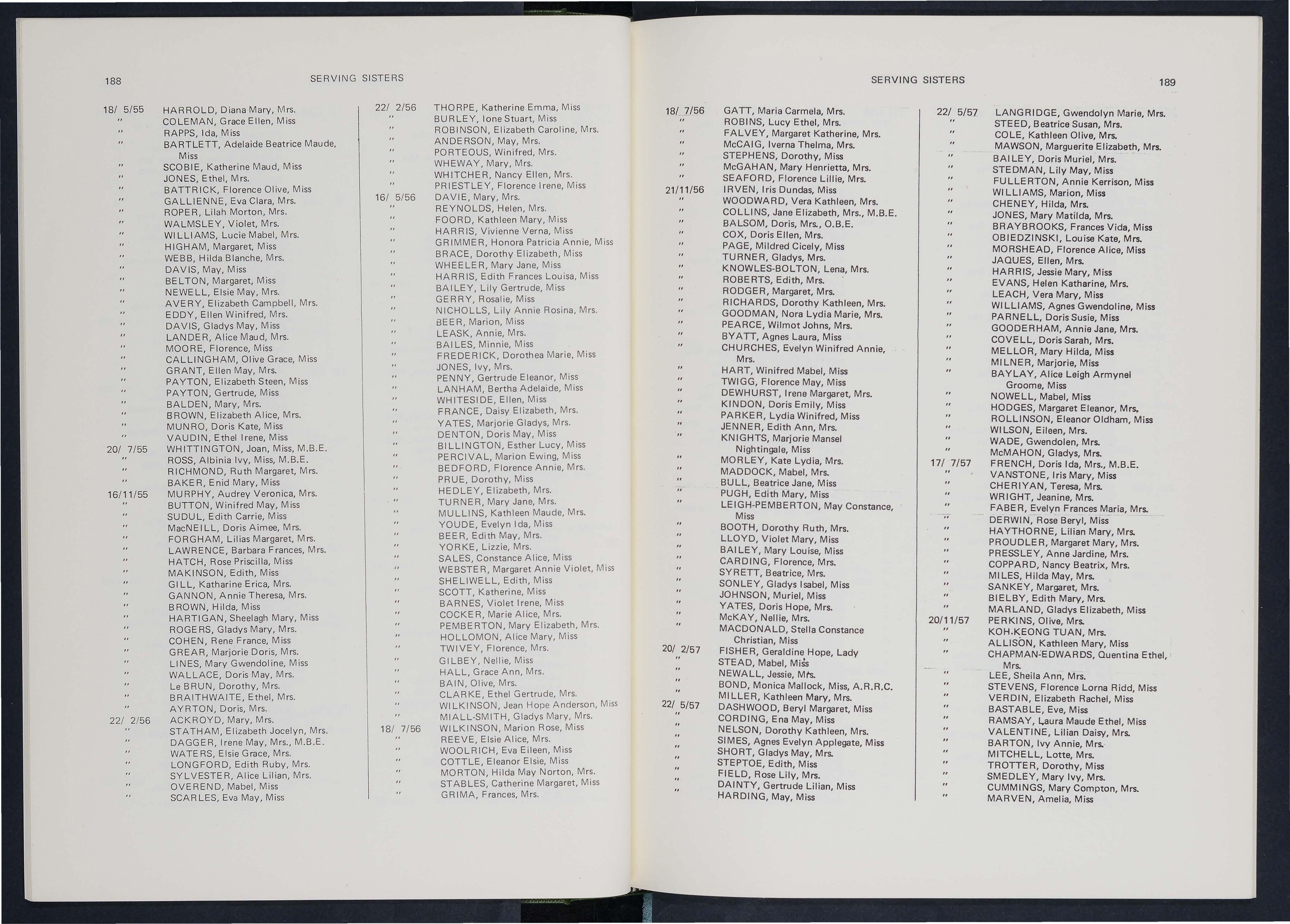 188 SERVING SISTERS

18/ 5/55 HARROLD, Diana Mary, Mrs.
" COLEMAN, Grace Ellen, Miss
" RAPPS, Ida, Miss
" BARTLETT, Adelaide Beatrice Maude, Miss
" SCOBIE, Katherine Maud, Miss
" JONES, Ethel, Mrs.
" BATTRICK, Florence Olive, Miss
" GALLIENNE, Eva Clara, Mrs.
" ROPER, Lilah Morton, Mrs.
" WALMSLEY, Violet, Mrs.
" WILLIAMS, Lucie Mabel, Mrs.
" HIGHAM, Margaret, Miss
" WEBB, Hilda Blanche, Mrs.
" DAVIS, May, Miss
" BELTON, Margaret, Miss
" NEWELL, Elsie May, Mrs.
" AVERY, Elizabeth Campbell, Mrs.
" EDDY, Ellen Winifred, Mrs.
" DAVIS, Gladys May, Miss
" LANDER, Alice Maud, Mrs.
" MOORE, Florence, Miss
" CALLINGHAM, Olive Grace, Miss
" GRANT, Ellen May, Mrs.
" PAYTON, Elizabeth Steen, Miss
" PAYTON, Gertrude, Miss
" BALDEN, Mary, Mrs.
" BROWN, Elizabeth Alice, Mrs.
" MUNRO, Doris Kate, Miss
" VAUDIN, Ethel Irene, Miss
20/ 7/55 WHITTINGTON, Joan, Miss, M.B.E.
" ROSS, Albinia Ivy, Miss, M.B.E.
" RICHMOND, Ruth Margaret, Mrs.
" BAKER, Enid Mary, Miss
16/11/55 MURPHY, Audrey Veronica, Mrs.
" BUTTON, Winifred May, Miss
" SUDUL, Edith Carrie, Miss
" MacNEILL, Doris Aimee, Mrs.
" FORGHAM, Lilias Margaret, Mrs.
" LAWRENCE, Barbara Frances, Mrs.
" HATCH, Rose Priscilla, Miss
" MAKINSON, Edith, Miss
" GILL, Katharine Erica, Mrs.
" GANNON, Annie Theresa, Mrs.
" BROWN, Hilda, Miss
" HARTIGAN, Sheelagh Mary, Miss
" ROGERS, Gladys Mary, Mrs.
" COHEN, Rene France, Miss
" GREAR, Marjorie Doris, Mrs.
" LINES, Mary Gwendoline, Miss
" WALLACE, Doris May, Mrs.
" Le BRUN, Dorothy, Mrs.
" BRAITHWAITE, Ethel, Mrs.
" AYRTON, Doris, Mrs.
22/ 2/56 ACKROYD, Mary, Mrs.
" STATHAM, Elizabeth Jocelyn, Mrs.
" DAGGER, Irene May, Mrs., M.B.E.
" WATERS, Elsie Grace, Mrs.
" LONGFORD, Edith Ruby, Mrs.
" SYLVESTER, Alice Lilian, Mrs.
" OVEREND, Mabel, Miss
" SCARLES, Eva May, Miss

22/ 2/56 THORPE, Katherine Emma, Miss
" BURLEY, Ione Stuart, Miss
" ROBINSON, Elizabeth Caroline, Mrs.
" ANDERSON, May, Mrs.
" PORTEOUS, Winifred, Mrs.
" WHEWAY, Mary, Mrs.
" WHITCHER, Nancy Ellen, Mrs.
" PRIESTLEY, Florence Irene, Miss
16/ 5/56 DAVIE, Mary, Mrs.
" REYNOLDS, Helen, Mrs.
" FOORD, Kathleen Mary, Miss
" HARRIS, Vivienne Verna, Miss
" GRIMMER, Honora Patricia Annie, Miss
" BRACE, Dorothy Elizabeth, Miss
" WHEELER, Mary Jane, Miss
" HARRIS, Edith Frances Louisa, Miss
" BAILEY, Lily Gertrude, Miss
" GERRY, Rosalie, Miss
" NICHOLLS, Lily Annie Rosina, Mrs.
" BEER, Marion, Miss
" LEASK, Annie, Mrs.
" BAILES, Minnie, Miss
" FREDERICK, Dorothea Marie, Miss
" JONES, Ivy, Mrs.
" PENNY, Gertrude Eleanor, Miss
" LANHAM, Bertha Adelaide, Miss
" WHITESIDE, Ellen, Miss
" FRANCE, Daisy Elizabeth, Mrs.
" YATES, Marjorie Gladys, Mrs.
" DENTON, Doris May, Miss
" BILLINGTON, Esther Lucy, Miss
" PERCIVAL, Marion Ewing, Miss
" BEDFORD, Florence Annie, Mrs.
" PRUE, Dorothy, Miss
" HEDLEY, Elizabeth, Mrs.
" TURNER, Mary Jane, Mrs.
" MULLINS, Kathleen Maude, Mrs.
" YOUDE, Evelyn Ida, Miss
" BEER, Edith May, Mrs.
" YORKE, Lizzie, Mrs.
" SALES, Constance Alice, Miss
" WEBSTER, Margaret Annie Violet, Miss
" SHELIWELL, Edith, Miss
" SCOTT, Katherine, Miss
" BARNES, Violet Irene, Miss
" COCKER, Marie Alice, Mrs.
" PEMBERTON, Mary Elizabeth, Mrs.
" HOLLOMON, Alice Mary, Miss
" TWIVEY, Florence, Mrs.
" GILBEY, Nellie, Miss
" HALL, Grace Ann, Mrs.
" BAIN, Olive, Mrs.
" CLARKE, Ethel Gertrude, Mrs.
" WILKINSON, Jean Hope Anderson, Miss
" MIALL-SMITH, Gladys Mary, Mrs.
18/ 7/56 WILKINSON, Marion Rose, Miss
" REEVE, Elsie Alice, Mrs.
" WOOLRICH, Eva Eileen, Miss
" COTTLE, Eleanor Elsie, Miss
" MORTON, Hilda May Norton, Mrs.
" STABLES, Catherine Margaret, Miss
" GRIMA, Frances, Mrs.

SERVING SISTERS 189

18/ 7/56 GATT, Maria Carmela, Mrs.
" ROBINS, Lucy Ethel, Mrs.
" FALVEY, Margaret Katherine, Mrs.
" McCAIG, Iverna Thelma, Mrs.
" STEPHENS, Dorothy, Miss
" McGAHAN, Mary Henrietta, Mrs.
" SEAFORD, Florence Lillie, Mrs.
21/11/56 IRVEN, Iris Dundas, Miss
" WOODWARD, Vera Kathleen, Mrs.
" COLLINS, Jane Elizabeth, Mrs., M.B.E.
" BALSOM, Doris, Mrs., O.B.E.
" COX, Doris Ellen, Mrs.
" PAGE, Mildred Cicely, Miss
" TURNER, Gladys, Mrs.
" KNOWLES-BOLTON, Lena, Mrs.
" ROBERTS, Edith, Mrs.
" RODGER, Margaret, Mrs.
" RICHARDS, Dorothy Kathleen, Mrs.
" GOODMAN, Nora Lydia Marie, Mrs.
" PEARCE, Wilmot Johns, Mrs.
" BYATT, Agnes Laura, Miss
" CHURCHES, Evelyn Winifred Annie, Mrs.
" HART, Winifred Mabel, Miss
" TWIGG, Florence May, Miss
" DEWHURST, Irene Margaret, Mrs.
" KINDON, Doris Emily, Miss
" PARKER, Lydia Winifred, Miss
" JENNER, Edith Ann, Mrs.
" KNIGHTS, Marjorie Mansel Nightingale, Miss
" MORLEY, Kate Lydia, Mrs.
" MADDOCK, Mabel, Mrs.
" BULL, Beatrice Jane, Miss
" PUGH, Edith Mary, Miss
" LEIGH-PEMBERTON, May Constance, Miss
" BOOTH, Dorothy Ruth, Mrs.
" LLOYD, Violet Mary, Miss
" BAILEY, Mary Louise, Miss
" CARDING, Florence, Mrs.
" SYRETT, Beatrice, Mrs.
" SONLEY, Gladys Isabel, Miss
" JOHNSON, Muriel, Miss
" YATES, Doris Hope, Mrs.
" McKAY, Nellie, Mrs.
" MACDONALD, Stella Constance Christian, Miss
20/ 2/57 FISHER, Geraldine Hope, Lady
" STEAD, Mabel, Miss
" NEWALL, Jessie, Mrs.
" BOND, Monica Mallock, Miss, A.R.R.C.
" MILLER, Kathleen Mary, Mrs.
22/ 5/57 DASHWOOD, Beryl Margaret, Miss
" CORDING, Ena May, Miss
" NELSON, Dorothy Kathleen, Mrs.
" SIMES, Agnes Evelyn Applegate, Miss
" SHORT, Gladys May, Mrs.
" STEPTOE, Edith, Miss
" FIELD, Rose Lily, Mrs.
" DAINTY, Gertrude Lilian, Miss
" HARDING, May, Miss

22/ 5/57 LANGRIDGE, Gwendolyn Marie, Mrs.
" STEED, Beatrice Susan, Mrs.
" COLE, Kathleen Olive, Mrs.
" MAWSON, Marguerite Elizabeth, Mrs.
" BAILEY, Doris Muriel, Mrs.
" STEDMAN, Lily May, Miss
" FULLERTON, Annie Kerrison, Miss
" WILLIAMS, Marion, Miss
" CHENEY, Hilda, Mrs.
" JONES, Mary Matilda, Mrs.
" BRAYBROOKS, Frances Vida, Miss
" OBIEDZINSKI, Louise Kate, Mrs.
" MORSHEAD, Florence Alice, Miss
" JAQUES, Ellen, Mrs.
" HARRIS, Jessie Mary, Miss
" EVANS, Helen Katharine, Mrs.
" LEACH, Vera Mary, Miss
" WILLIAMS, Agnes Gwendoline, Miss
" PARNELL, Doris Susie, Miss
" GOODERHAM, Annie Jane, Mrs.
" COVELL, Doris Sarah, Mrs.
" MELLOR, Mary Hilda, Miss
" MILNER, Marjorie, Miss
" BAYLAY, Alice Leigh Armynel Groome, Miss
" NOWELL, Mabel, Miss
" HODGES, Margaret Eleanor, Mrs.
" ROLLINSON, Eleanor Oldham, Miss
" WILSON, Eileen, Mrs.
" WADE, Gwendolen, Mrs.
" McMAHON, Gladys, Mrs.
17/ 7/57 FRENCH, Doris Ida, Mrs., M.B.E.
" VANSTONE, Iris Mary, Miss
" CHERIYAN, Teresa, Mrs.
" WRIGHT, Jeanine, Mrs.
" FABER, Evelyn Frances Maria, Mrs.
" DERWIN, Rose Beryl, Miss
" HAYTHORNE, Lilian Mary, Mrs.
" PROUDLER, Margaret Mary, Mrs.
" PRESSLEY, Anne Jardine, Mrs.
" COPPARD, Nancy Beatrix, Mrs.
" MILES, Hilda May, Mrs.
" SANKEY, Margaret, Mrs.
" BIELBY, Edith Mary, Mrs.
" MARLAND, Gladys Elizabeth, Miss
20/11/57 PERKINS, Olive, Mrs.
" KOH-KEONG TUAN, Mrs.
" ALLISON, Kathleen Mary, Miss
" CHAPMAN-EDWARDS, Quentina Ethel, Mrs.
" LEE, Sheila Ann, Mrs.
" STEVENS, Florence Lorna Ridd, Miss
" VERDIN, Elizabeth Rachel, Miss
" BASTABLE, Eve, Miss
" RAMSAY, Laura Maude Ethel, Miss
" VALENTINE, Lilian Daisy, Mrs.
" BARTON, Ivy Annie, Mrs.
" MITCHELL, Lotte, Mrs.
" TROTTER, Dorothy, Miss
" SMEDLEY, Mary Ivy, Mrs.
" CUMMINGS, Mary Compton, Mrs.
" MARVEN, Amelia, Miss